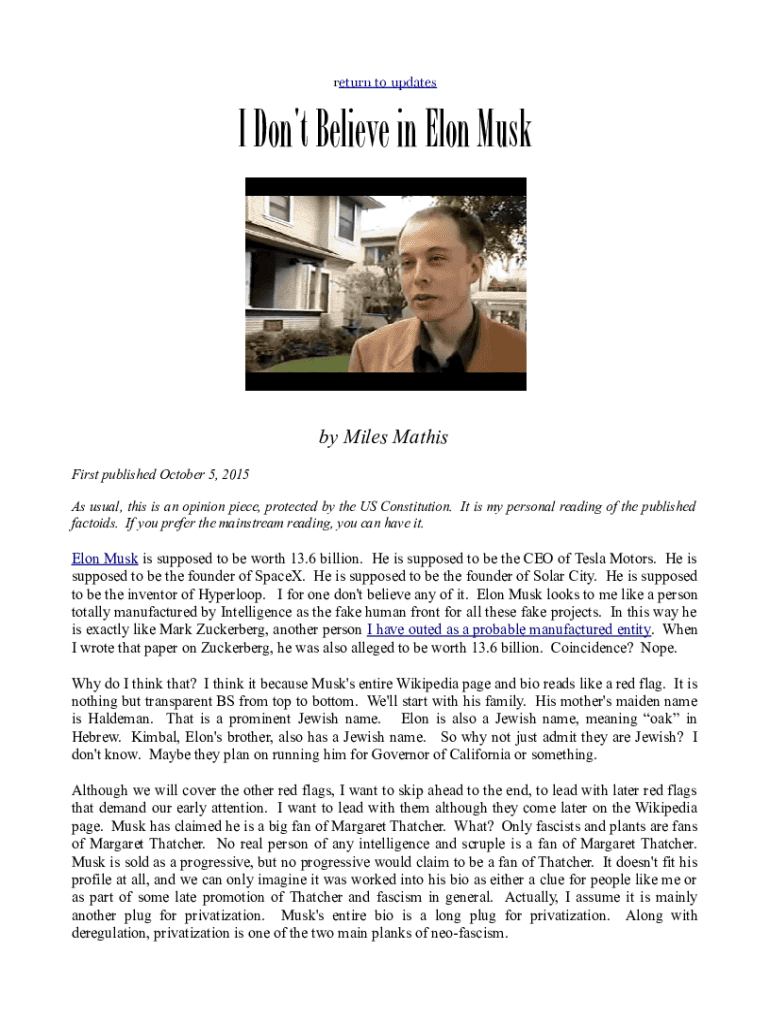 return to updates

I Don't Believe in Elon Musk

by Miles Mathis

First published October 5, 2015

As usual, this is an opinion piece, protected by the US Constitution. It is my personal reading of the published factoids. If you prefer the mainstream reading, you can have it.

Elon Musk is supposed to be worth 13.6 billion. He is supposed to be the CEO of Tesla Motors. He is supposed to be the founder of SpaceX. He is supposed to be the founder of Solar City. He is supposed to be the inventor of Hyperloop. I for one don't believe any of it. Elon Musk looks to me like a person totally manufactured by Intelligence as the fake human front for all these fake projects. In this way he is exactly like Mark Zuckerberg, another person I have outed as a probable manufactured entity. When I wrote that paper on Zuckerberg, he was also alleged to be worth 13.6 billion. Coincidence? Nope.

Why do I think that? I think it because Musk's entire Wikipedia page and bio reads like a red flag. It is nothing but transparent BS from top to bottom. We'll start with his family. His mother's maiden name is Haldeman. That is a prominent Jewish name. Elon is also a Jewish name, meaning "oak" in Hebrew. Kimbal, Elon's brother, also has a Jewish name. So why not just admit they are Jewish? I don't know. Maybe they plan on running him for Governor of California or something.

Although we will cover the other red flags, I want to skip ahead to the end, to lead with later red flags that demand our early attention. I want to lead with them although they come later on the Wikipedia page. Musk has claimed he is a big fan of Margaret Thatcher. What? Only fascists and plants are fans of Margaret Thatcher. No real person of any intelligence and scruple is a fan of Margaret Thatcher. Musk is sold as a progressive, but no progressive would claim to be a fan of Thatcher. It doesn't fit his profile at all, and we can only imagine it was worked into his bio as either a clue for people like me or as part of some late promotion of Thatcher and fascism in general. Actually, I assume it is mainly another plug for privatization. Musk's entire bio is a long plug for privatization. Along with deregulation, privatization is one of the two main planks of neo-fascism.